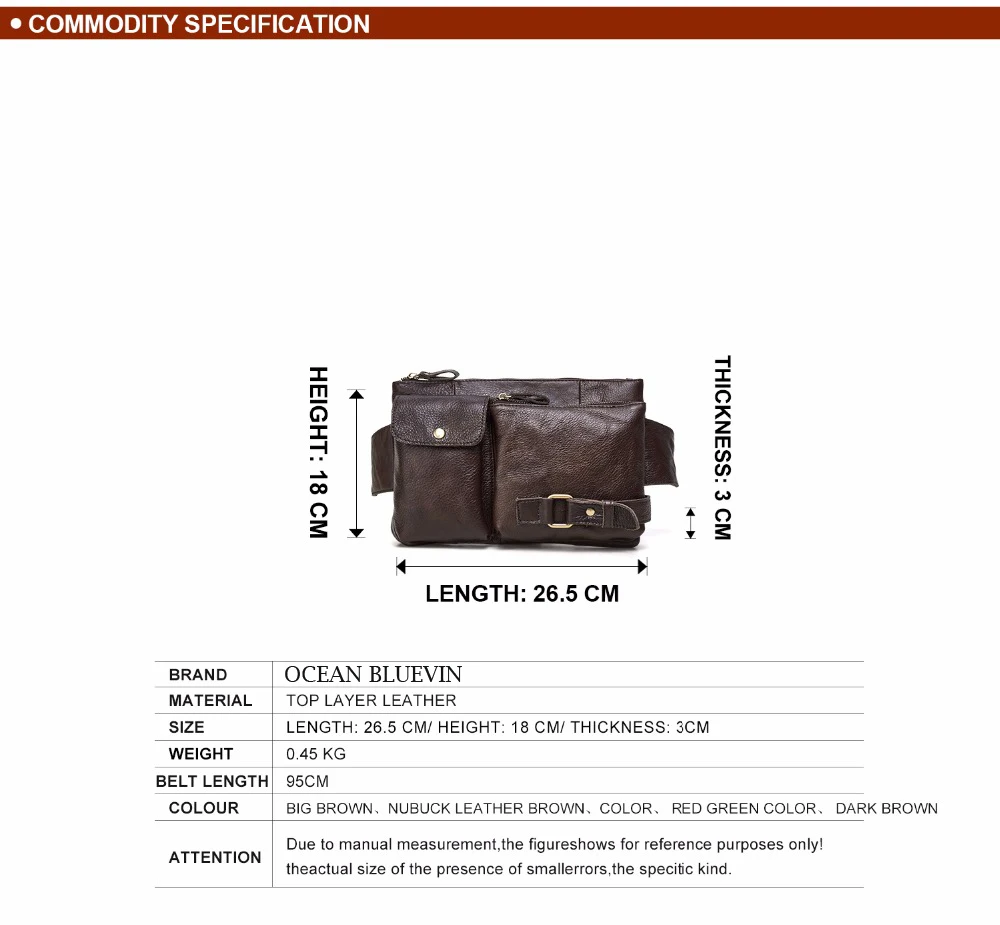 • COMMODITY SPECIFICATION

HEIGHT: 18 CM

THICKNESS: 3 CM

LENGTH: 26.5 CM

| BRAND | OCEAN BLUEVIN |
|---|---|
| MATERIAL | TOP LAYER LEATHER |
| SIZE | LENGTH: 26.5 CM/ HEIGHT: 18 CM/ THICKNESS: 3CM |
| WEIGHT | 0.45 KG |
| BELT LENGTH | 95CM |
| COLOUR | BIG BROWN、NUBUCK LEATHER BROWN、COLOR、 RED GREEN COLOR、 DARK BROWN |
| ATTENTION | Due to manual measurement,the figureshows for reference purposes only! theactual size of the presence of smallerrors,the specitic kind. |